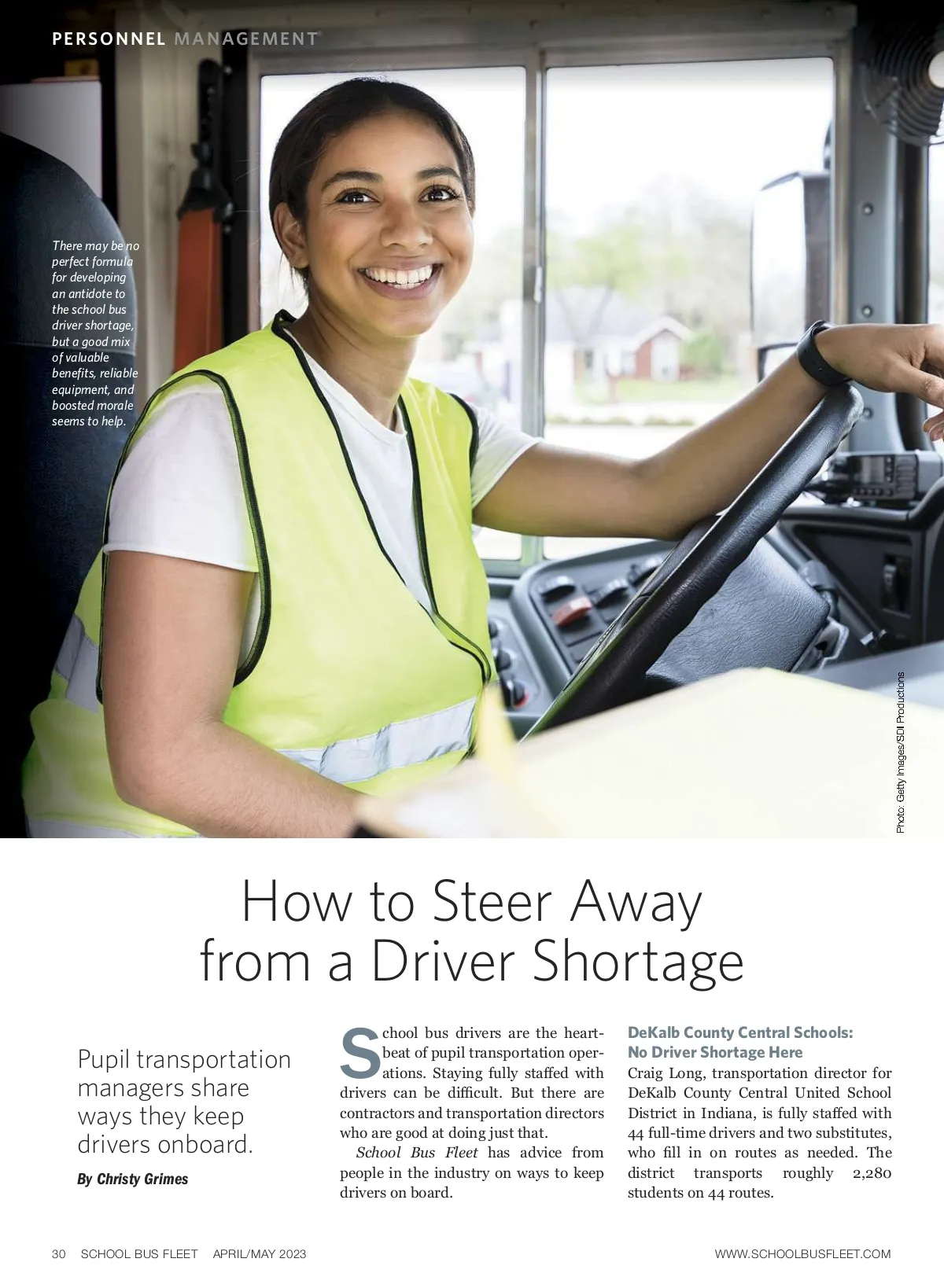 PERSONNEL MANAGEMENT

There may be no perfect formula for developing an antidote to the school bus driver shortage, but a good mix of valuable benefits, reliable equipment, and boosted morale seems to help.

Photo: Getty Images/SDI Productions

How to Steer Away from a Driver Shortage

Pupil transportation managers share ways they keep drivers onboard.

By Christy Grimes

School bus drivers are the heartbeat of pupil transportation operations. Staying fully staffed with drivers can be difficult. But there are contractors and transportation directors who are good at doing just that.

School Bus Fleet has advice from people in the industry on ways to keep drivers on board.

DeKalb County Central Schools: No Driver Shortage Here

Craig Long, transportation director for DeKalb County Central United School District in Indiana, is fully staffed with 44 full-time drivers and two substitutes, who fill in on routes as needed. The district transports roughly 2,280 students on 44 routes.

30 SCHOOL BUS FLEET APRIL/MAY 2023 WWW.SCHOOLBUSFLEET.COM